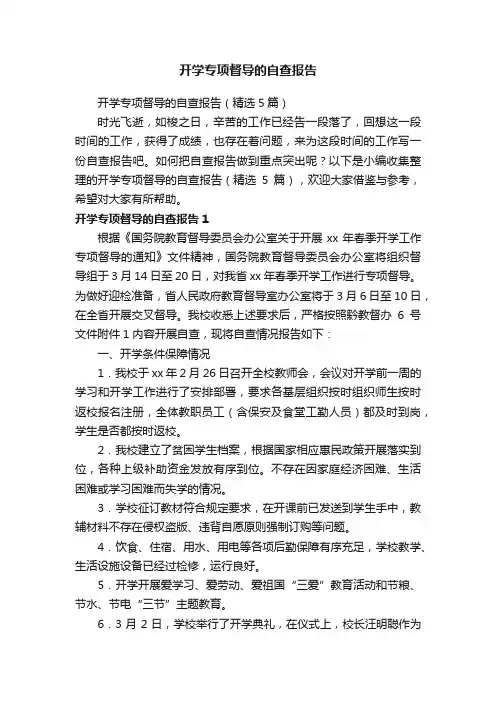 开学专项督导的自查报告

开学专项督导的自查报告（精选 5 篇）

时光飞逝，如梭之日，辛苦的工作已经告一段落了，回想这一段时间的工作，获得了成绩，也存在着问题，来为这段时间的工作写一份自查报告吧。如何把自查报告做到重点突出呢？以下是小编收集整理的开学专项督导的自查报告（精选 5 篇），欢迎大家借鉴与参考，希望对大家有所帮助。

开学专项督导的自查报告 1

根据《国务院教育督导委员会办公室关于开展 xx 年春季开学工作专项督导的通知》文件精神，国务院教育督导委员会办公室将组织督导组于 3 月 14 日至 20 日，对我省 xx 年春季开学工作进行专项督导。为做好迎检准备，省人民政府教育督导室办公室将于 3 月 6 日至 10 日，在全省开展交叉督导。我校收悉上述要求后，严格按照黔教督办 6 号文件附件 1 内容开展自查，现将自查情况报告如下：

一、开学条件保障情况

1．我校于 xx 年 2 月 26 日召开全校教师会，会议对开学前一周的学习和开学工作进行了安排部署，要求各基层组织按时组织师生按时返校报名注册，全体教职员工（含保安及食堂工勤人员）都及时到岗，学生是否都按时返校。

2．我校建立了贫困学生档案，根据国家相应惠民政策开展落实到位，各种上级补助资金发放有序到位。不存在因家庭经济困难、生活困难或学习困难而失学的情况。

3．学校征订教材符合规定要求，在开课前已发送到学生手中，教辅材料不存在侵权盗版、违背自愿原则强制订购等问题。

4．饮食、住宿、用水、用电等各项后勤保障有序充足，学校教学、生活设施设备已经过检修，运行良好。

5．开学开展爱学习、爱劳动、爱祖国“三爱”教育活动和节粮、节水、节电“三节”主题教育。

6．3 月 2 日，学校举行了开学典礼，在仪式上，校长汪明聪作为